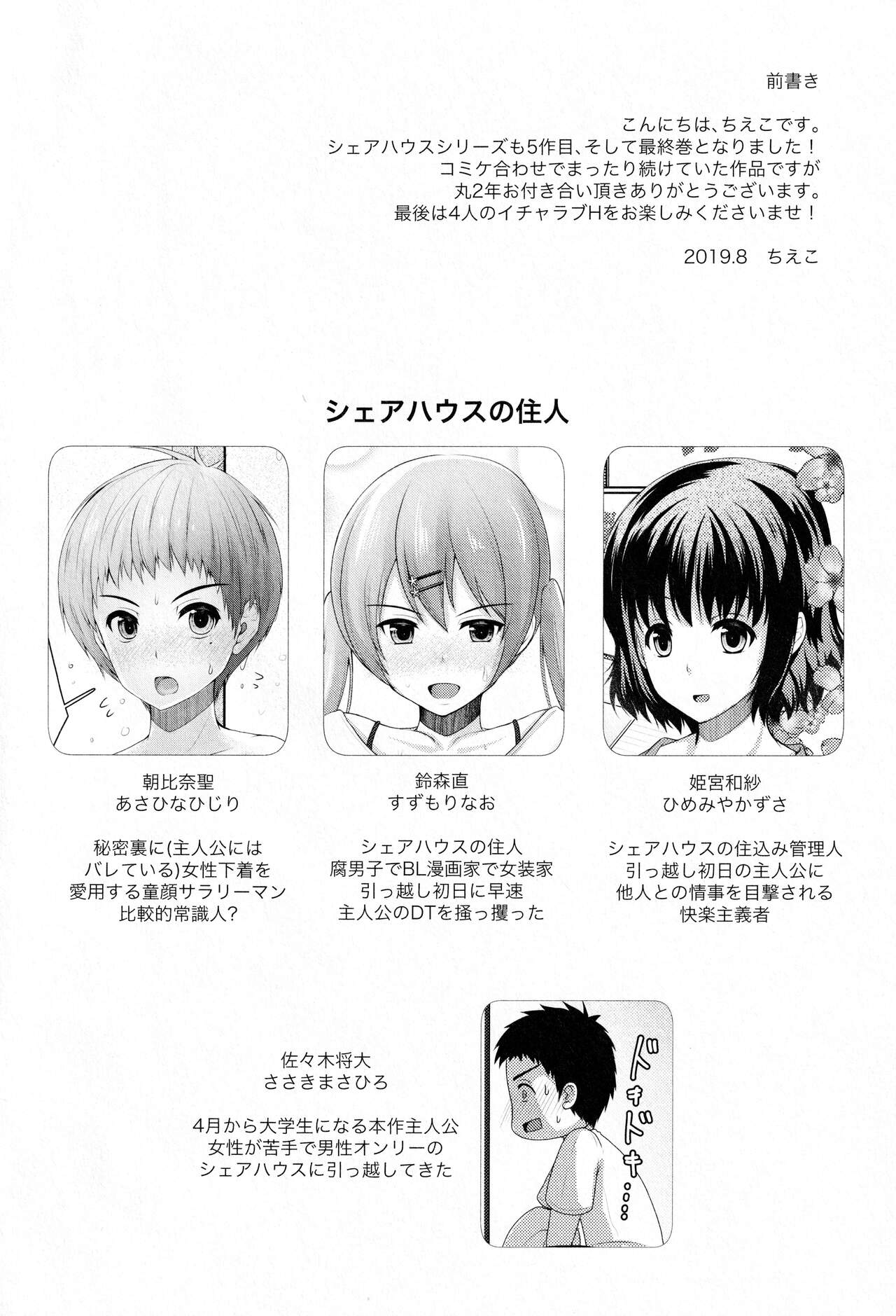 前書き

こんにちは、ちえこです。
シェアハウスシリーズも5作目、そして最終巻となりました！
コミケ合わせでまったり続けていた作品ですが
丸2年お付き合い頂きありがとうございます。
最後は4人のイチャラブHをお楽しみくださいませ！

2019.8 ちえこ

シェアハウスの住人

朝比奈聖
あさひなひじり

秘密裏に(主人公には
バレている)女性下着を
愛用する童顔サラリーマン
比較的常識人?

鈴森直
すずもりなお

シェアハウスの住人
腐男子でBL漫画家で女装家
引っ越し初日に早速
主人公のDTを掻っ攫った

姫宮和紗
ひめみやかずさ

シェアハウスの住込み管理人
引っ越し初日の主人公に
他人との情事を目撃される
快楽主義者

佐々木将大
ささきまさひろ

4月から大学生になる本作主人公
女性が苦手で男性オンリーの
シェアハウスに引っ越してきた

ドキドキ…